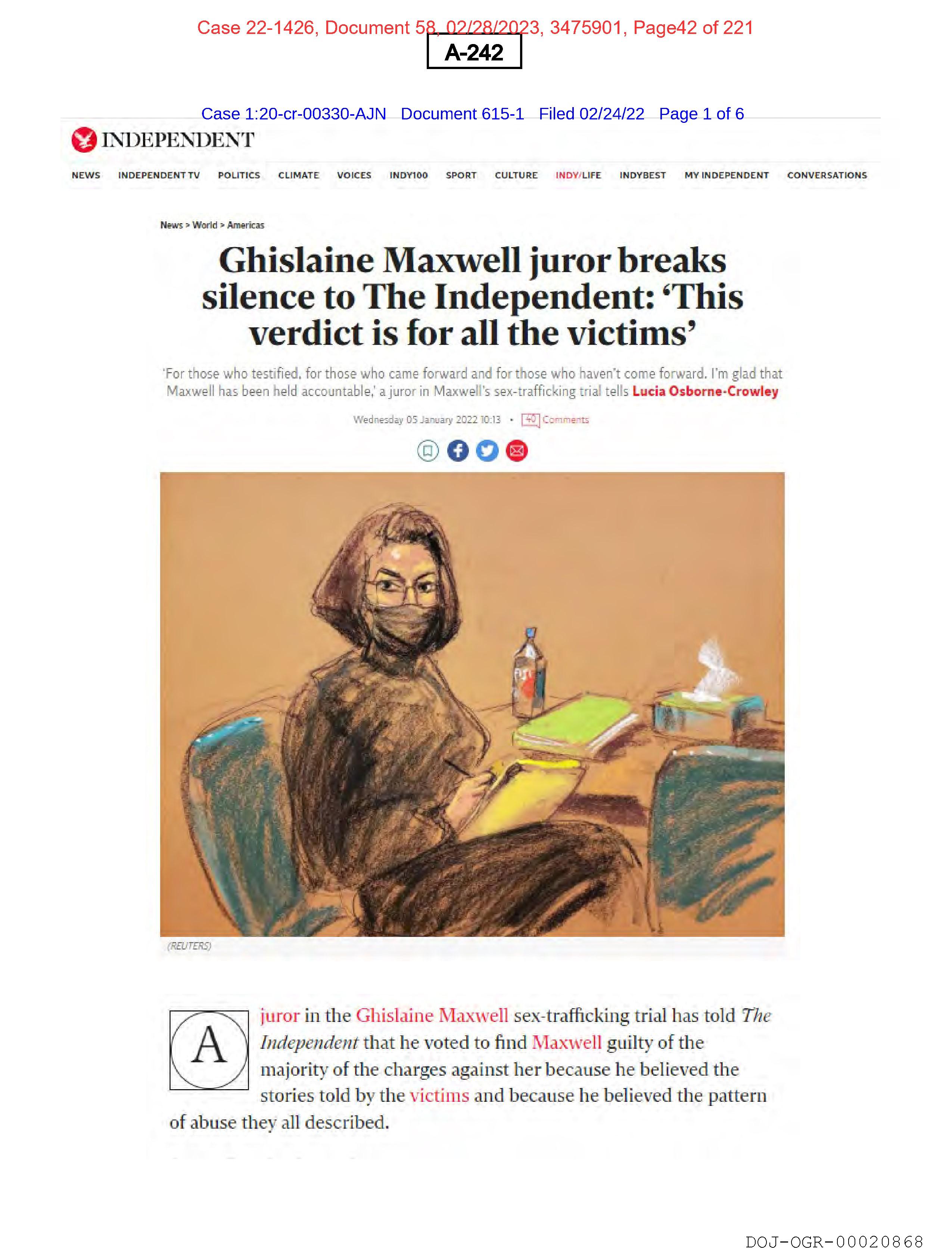 Case 22-1426, Document 58, 02/28/2023, 3475901, Page42 of 221

A-242

Case 1:20-cr-00330-AJN Document 615-1 Filed 02/24/22 Page 1 of 6

INDEPENDENT

NEWS INDEPENDENT TV POLITICS CLIMATE VOICES INDY100 SPORT CULTURE INDY/LIFE INDYBEST MY INDEPENDENT CONVERSATIONS

News > World > Americas

Ghislaine Maxwell juror breaks silence to The Independent: 'This verdict is for all the victims'

'For those who testified, for those who came forward and for those who haven't come forward. I'm glad that Maxwell has been held accountable,' a juror in Maxwell's sex-trafficking trial tells Lucia Osborne-Crowley

Wednesday 05 January 2022 10:13 • 40 Comments

(REUTERS)

A juror in the Ghislaine Maxwell sex-trafficking trial has told The Independent that he voted to find Maxwell guilty of the majority of the charges against her because he believed the stories told by the victims and because he believed the pattern of abuse they all described.

DOJ-OGR-00020868